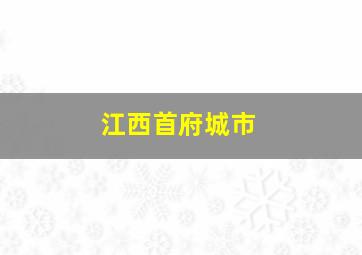 江西首府城市